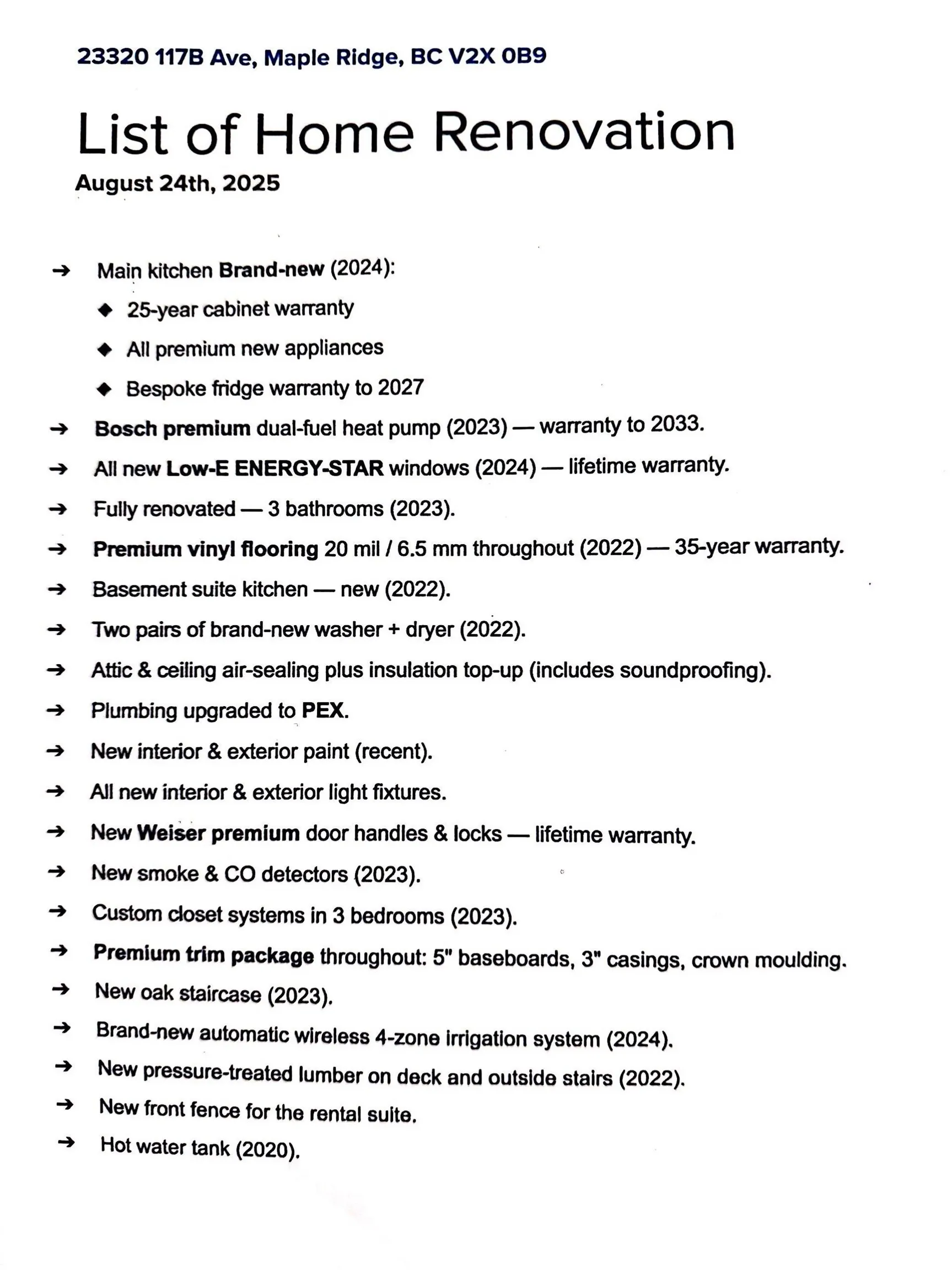 23320 117B Ave, Maple Ridge, BC V2X 0B9

List of Home Renovation
August 24th, 2025

➔ Main kitchen Brand-new (2024):
◆ 25-year cabinet warranty
◆ All premium new appliances
◆ Bespoke fridge warranty to 2027
➔ Bosch premium dual-fuel heat pump (2023) — warranty to 2033.
➔ All new Low-E ENERGY-STAR windows (2024) — lifetime warranty.
➔ Fully renovated — 3 bathrooms (2023).
➔ Premium vinyl flooring 20 mil / 6.5 mm throughout (2022) — 35-year warranty.
➔ Basement suite kitchen — new (2022).
➔ Two pairs of brand-new washer + dryer (2022).
➔ Attic & ceiling air-sealing plus insulation top-up (includes soundproofing).
➔ Plumbing upgraded to PEX.
➔ New interior & exterior paint (recent).
➔ All new interior & exterior light fixtures.
➔ New Weiser premium door handles & locks — lifetime warranty.
➔ New smoke & CO detectors (2023).
➔ Custom closet systems in 3 bedrooms (2023).
➔ Premium trim package throughout: 5" baseboards, 3" casings, crown moulding.
➔ New oak staircase (2023).
➔ Brand-new automatic wireless 4-zone irrigation system (2024).
➔ New pressure-treated lumber on deck and outside stairs (2022).
➔ New front fence for the rental suite.
➔ Hot water tank (2020).